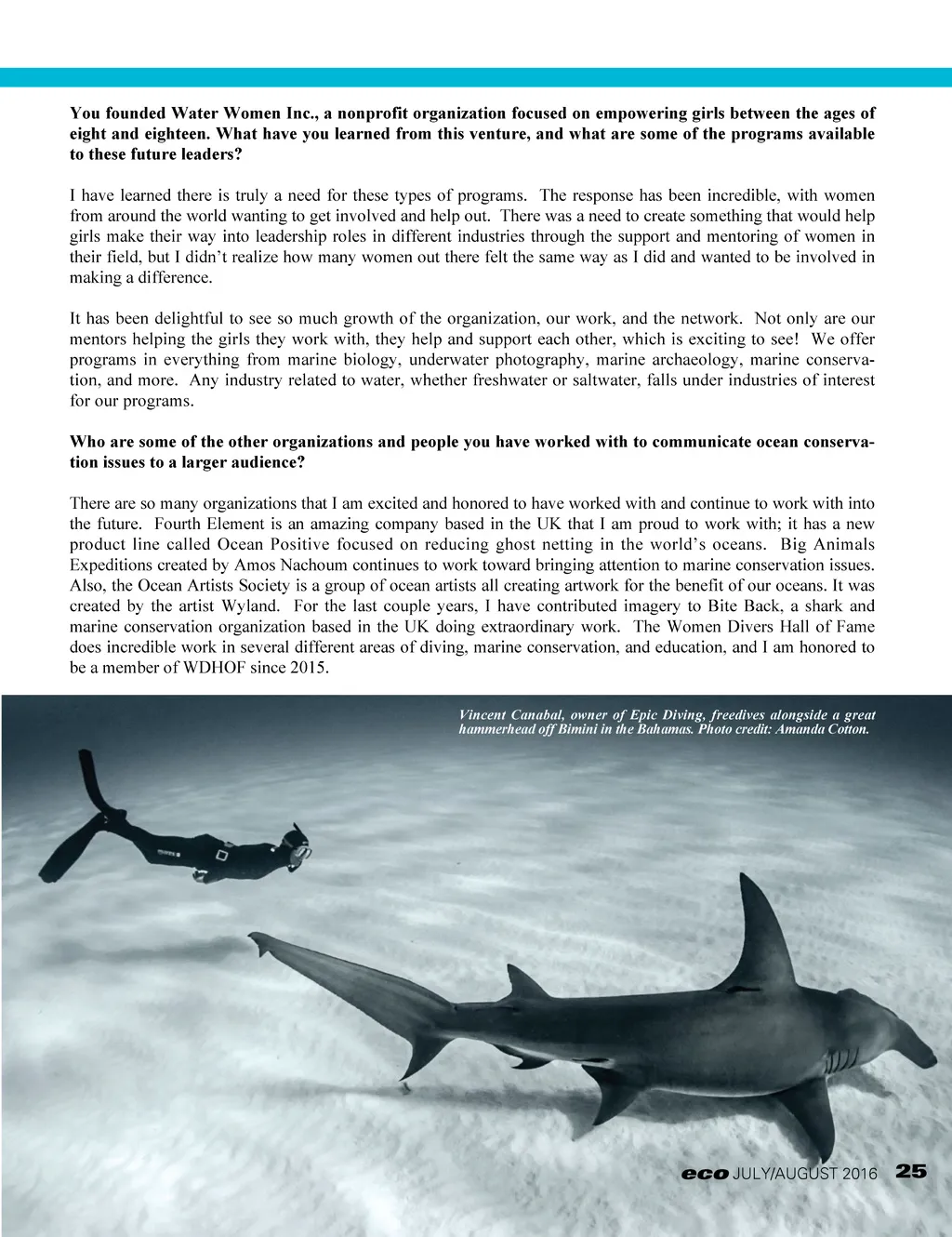 You founded Water Women Inc., a nonprofit organization focused on empowering girls between the ages of eight and eighteen. What have you learned from this venture, and what are some of the programs available to these future leaders?

I have learned there is truly a need for these types of programs. The response has been incredible, with women from around the world wanting to get involved and help out. There was a need to create something that would help girls make their way into leadership roles in different industries through the support and mentoring of women in their field, but I didn't realize how many women out there felt the same way as I did and wanted to be involved in making a difference.

It has been delightful to see so much growth of the organization, our work, and the network. Not only are our mentors helping the girls they work with, they help and support each other, which is exciting to see! We offer programs in everything from marine biology, underwater photography, marine archaeology, marine conservation, and more. Any industry related to water, whether freshwater or saltwater, falls under industries of interest for our programs.

Who are some of the other organizations and people you have worked with to communicate ocean conservation issues to a larger audience?

There are so many organizations that I am excited and honored to have worked with and continue to work with into the future. Fourth Element is an amazing company based in the UK that I am proud to work with; it has a new product line called Ocean Positive focused on reducing ghost netting in the world's oceans. Big Animals Expeditions created by Amos Nachoum continues to work toward bringing attention to marine conservation issues. Also, the Ocean Artists Society is a group of ocean artists all creating artwork for the benefit of our oceans. It was created by the artist Wyland. For the last couple years, I have contributed imagery to Bite Back, a shark and marine conservation organization based in the UK doing extraordinary work. The Women Divers Hall of Fame does incredible work in several different areas of diving, marine conservation, and education, and I am honored to be a member of WDHOF since 2015.

Vincent Canabal, owner of Epic Diving, freedives alongside a great hammerhead off Bimini in the Bahamas. Photo credit: Amanda Cotton.

eco JULY/AUGUST 2016 25